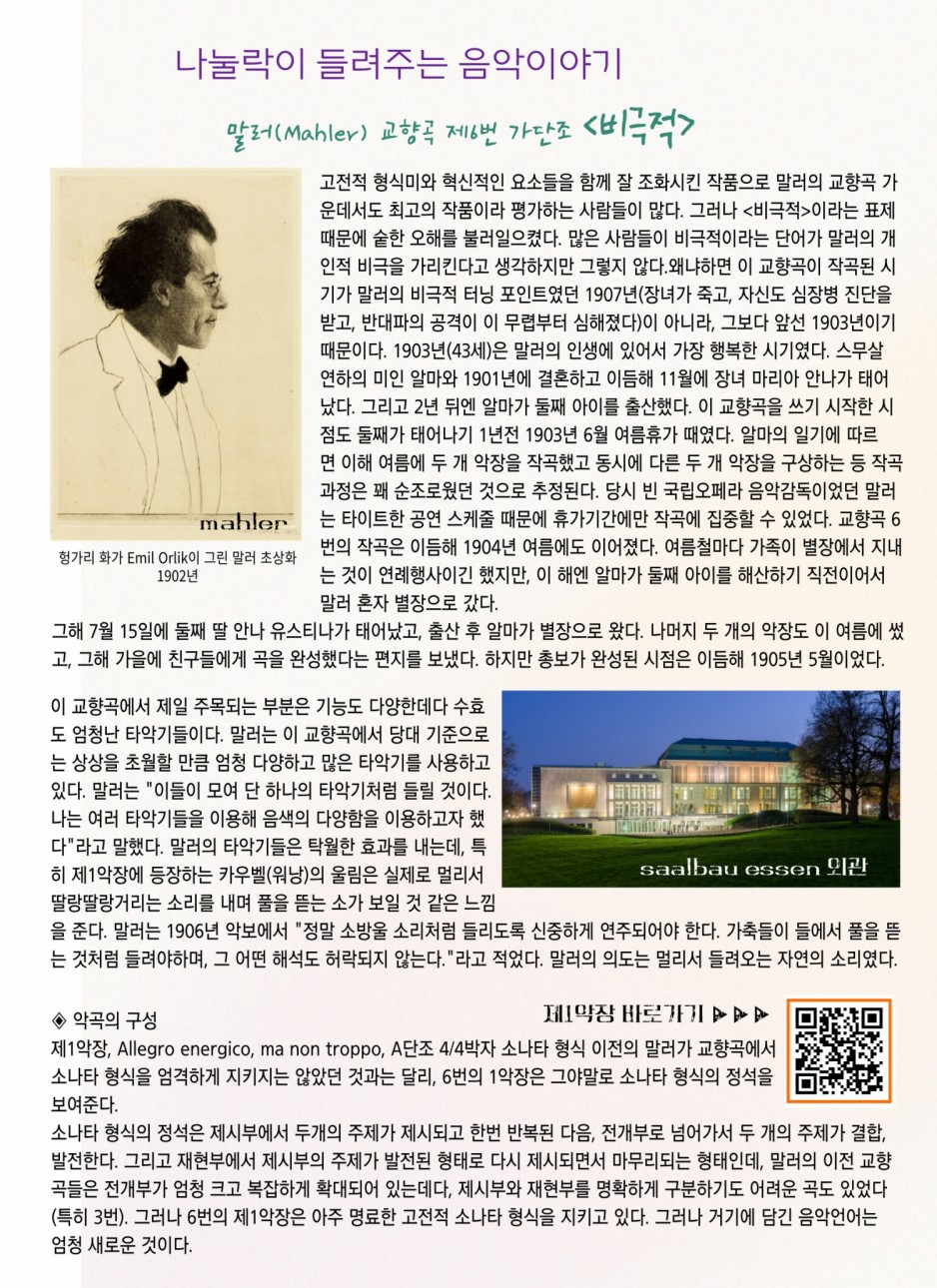 나눌락이 들려주는 음악이야기

말러(Mahler) 교향곡 제6번 가단조 <비극적>

mahler

헝가리 화가 Emil Orlik이 그린 말러 초상화 1902년

고전적 형식미와 혁신적인 요소들을 함께 잘 조화시킨 작품으로 말러의 교향곡 가운데서도 최고의 작품이라 평가하는 사람들이 많다. 그러나 <비극적>이라는 표제 때문에 숱한 오해를 불러일으켰다. 많은 사람들이 비극적이라는 단어가 말러의 개인적 비극을 가리킨다고 생각하지만 그렇지 않다.왜냐하면 이 교향곡이 작곡된 시기가 말러의 비극적 터닝 포인트였던 1907년(장녀가 죽고, 자신도 심장병 진단을 받고, 반대파의 공격이 이 무렵부터 심해졌다)이 아니라, 그보다 앞선 1903년이기 때문이다. 1903년(43세)은 말러의 인생에 있어서 가장 행복한 시기였다. 스무살 연하의 미인 알마와 1901년에 결혼하고 이듬해 11월에 장녀 마리아 안나가 태어났다. 그리고 2년 뒤엔 알마가 둘째 아이를 출산했다. 이 교향곡을 쓰기 시작한 시점도 둘째가 태어나기 1년전 1903년 6월 여름휴가 때였다. 알마의 일기에 따르면 이해 여름에 두 개 악장을 작곡했고 동시에 다른 두 개 악장을 구상하는 등 작곡 과정은 꽤 순조로웠던 것으로 추정된다. 당시 빈 국립오페라 음악감독이었던 말러는 타이트한 공연 스케줄 때문에 휴가기간에만 작곡에 집중할 수 있었다. 교향곡 6번의 작곡은 이듬해 1904년 여름에도 이어졌다. 여름철마다 가족이 별장에서 지내는 것이 연례행사이긴 했지만, 이 해엔 알마가 둘째 아이를 해산하기 직전이어서 말러 혼자 별장으로 갔다.
그해 7월 15일에 둘째 딸 안나 유스티나가 태어났고, 출산 후 알마가 별장으로 왔다. 나머지 두 개의 악장도 이 여름에 썼고, 그해 가을에 친구들에게 곡을 완성했다는 편지를 보냈다. 하지만 총보가 완성된 시점은 이듬해 1905년 5월이었다.

이 교향곡에서 제일 주목되는 부분은 기능도 다양한데다 수효도 엄청난 타악기들이다. 말러는 이 교향곡에서 당대 기준으로는 상상을 초월할 만큼 엄청 다양하고 많은 타악기를 사용하고 있다. 말러는 "이들이 모여 단 하나의 타악기처럼 들릴 것이다. 나는 여러 타악기들을 이용해 음색의 다양함을 이용하고자 했다"라고 말했다. 말러의 타악기들은 탁월한 효과를 내는데, 특히 제1악장에 등장하는 카우벨(워낭)의 울림은 실제로 멀리서 딸랑딸랑거리는 소리를 내며 풀을 뜯는 소가 보일 것 같은 느낌을 준다. 말러는 1906년 악보에서 "정말 소방울 소리처럼 들리도록 신중하게 연주되어야 한다. 가축들이 들에서 풀을 뜯는 것처럼 들려야하며, 그 어떤 해석도 허락되지 않는다."라고 적었다. 말러의 의도는 멀리서 들려오는 자연의 소리였다.

saalbau essen 외관

◈ 악곡의 구성

제1악장 바로가기 ▶▶▶

제1악장, Allegro energico, ma non troppo, A단조 4/4박자 소나타 형식 이전의 말러가 교향곡에서 소나타 형식을 엄격하게 지키지는 않았던 것과는 달리, 6번의 1악장은 그야말로 소나타 형식의 정석을 보여준다.
소나타 형식의 정석은 제시부에서 두개의 주제가 제시되고 한번 반복된 다음, 전개부로 넘어가서 두 개의 주제가 결합, 발전한다. 그리고 재현부에서 제시부의 주제가 발전된 형태로 다시 제시되면서 마무리되는 형태인데, 말러의 이전 교향곡들은 전개부가 엄청 크고 복잡하게 확대되어 있는데다, 제시부와 재현부를 명확하게 구분하기도 어려운 곡도 있었다(특히 3번). 그러나 6번의 제1악장은 아주 명료한 고전적 소나타 형식을 지키고 있다. 그러나 거기에 담긴 음악언어는 엄청 새로운 것이다.